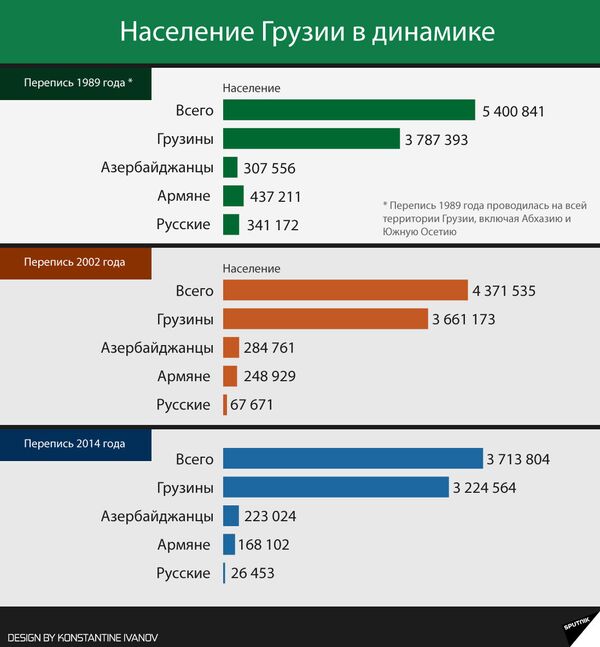 Население Грузии в динамике

Перепись 1989 года *

Население

Всего 5 400 841
Грузины 3 787 393
Азербайджанцы 307 556
Армяне 437 211
Русские 341 172

* Перепись 1989 года проводилась на всей территории Грузии, включая Абхазию и Южную Осетию

Перепись 2002 года

Население

Всего 4 371 535
Грузины 3 661 173
Азербайджанцы 284 761
Армяне 248 929
Русские 67 671

Перепись 2014 года

Всего 3 713 804
Грузины 3 224 564
Азербайджанцы 223 024
Армяне 168 102
Русские 26 453

DESIGN BY KONSTANTINE IVANOV

SPUTNIK